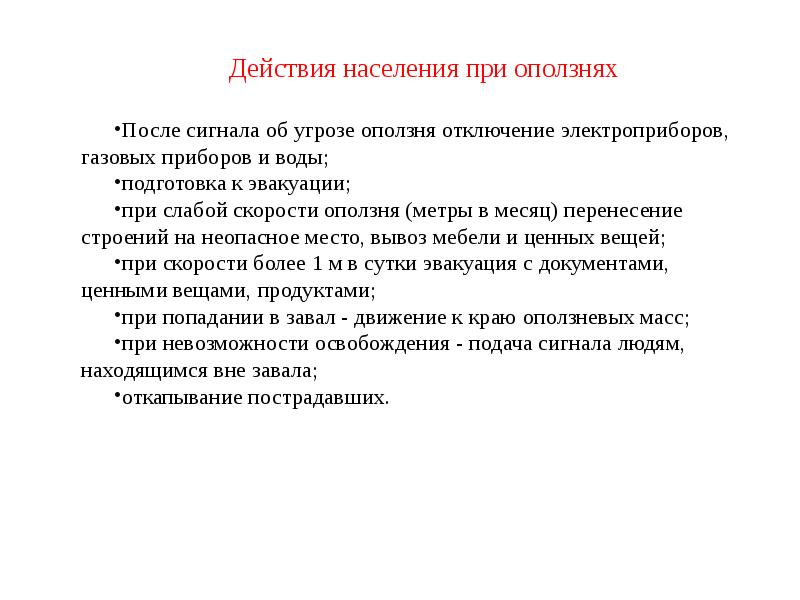 Действия населения при оползнях

•После сигнала об угрозе оползня отключение электроприборов, газовых приборов и воды;
•подготовка к эвакуации;
•при слабой скорости оползня (метры в месяц) перенесение строений на неопасное место, вывоз мебели и ценных вещей;
•при скорости более 1 м в сутки эвакуация с документами, ценными вещами, продуктами;
•при попадании в завал - движение к краю оползневых масс;
•при невозможности освобождения - подача сигнала людям, находящимся вне завала;
•откапывание пострадавших.